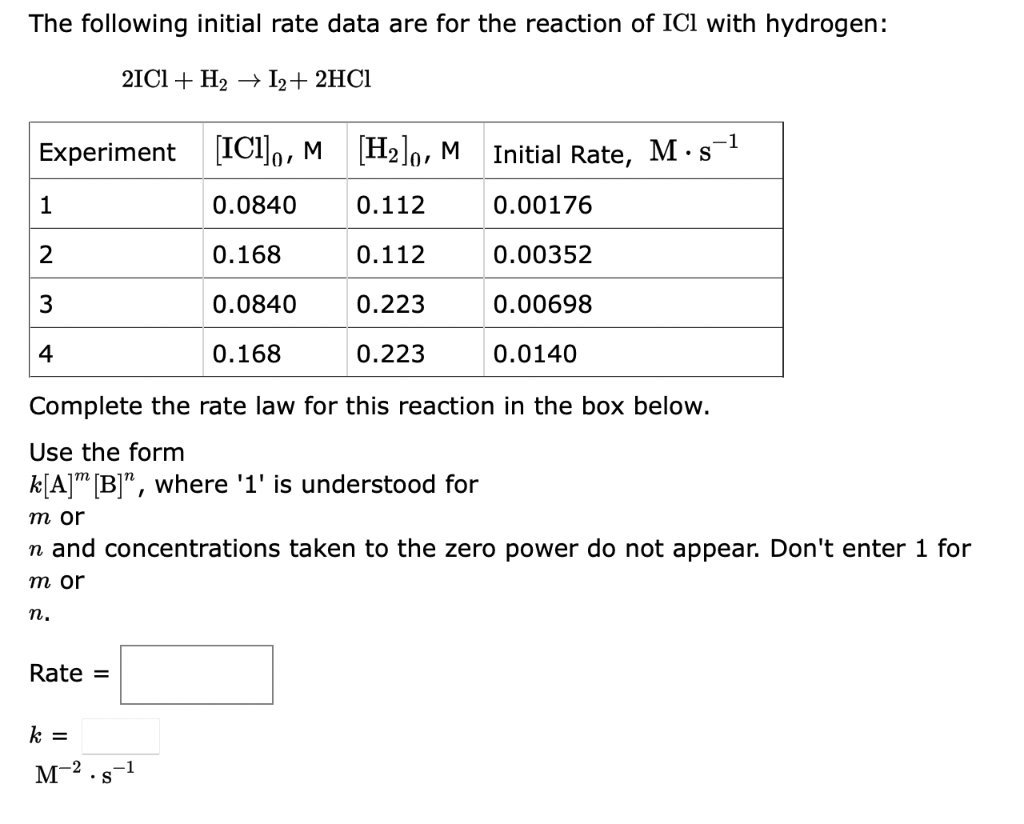 The following initial rate data are for the reaction of $ICl$ with hydrogen:

$2ICl + H_2 \rightarrow I_2 + 2HCl$

| Experiment | $[ICl]_0$, M | $[H_2]_0$, M | Initial Rate, $M \cdot s^{-1}$ |
|---|---|---|---|
| 1 | 0.0840 | 0.112 | 0.00176 |
| 2 | 0.168 | 0.112 | 0.00352 |
| 3 | 0.0840 | 0.223 | 0.00698 |
| 4 | 0.168 | 0.223 | 0.0140 |

Complete the rate law for this reaction in the box below.

Use the form $k[A]^m[B]^n$, where '1' is understood for $m$ or $n$ and concentrations taken to the zero power do not appear. Don't enter 1 for $m$ or $n$.

Rate =

$k$ =
$M^{-2} \cdot s^{-1}$